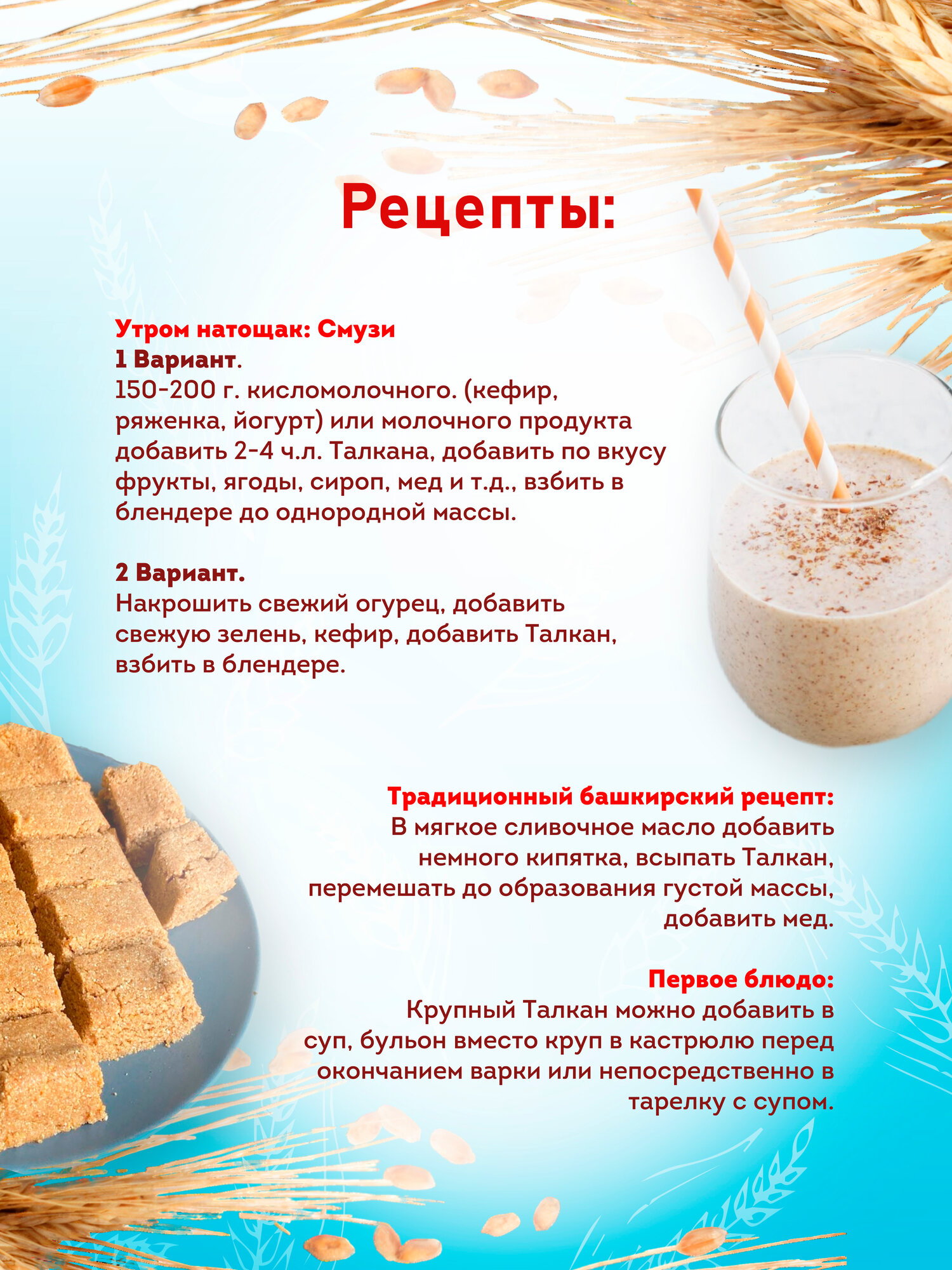 Рецепты:

Утром натощак: Смузи
1 Вариант.
150-200 г. кисломолочного. (кефир, ряженка, йогурт) или молочного продукта добавить 2-4 ч.л. Талкана, добавить по вкусу фрукты, ягоды, сироп, мед и т.д., взбить в блендере до однородной массы.

2 Вариант.
Накрошить свежий огурец, добавить свежую зелень, кефир, добавить Талкан, взбить в блендере.

Традиционный башкирский рецепт:
В мягкое сливочное масло добавить немного кипятка, всыпать Талкан, перемешать до образования густой массы, добавить мед.

Первое блюдо:
Крупный Талкан можно добавить в суп, бульон вместо круп в кастрюлю перед окончанием варки или непосредственно в тарелку с супом.